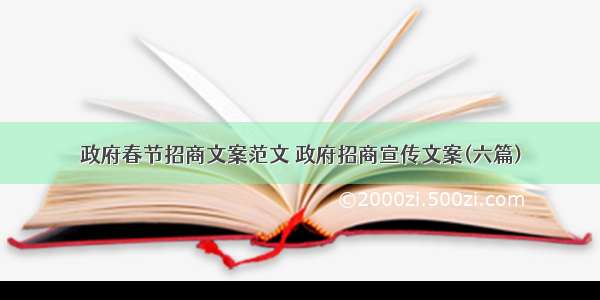 政府春节招商文案范文 政府招商宣传文案(六篇)

©2000zi.500zi.com